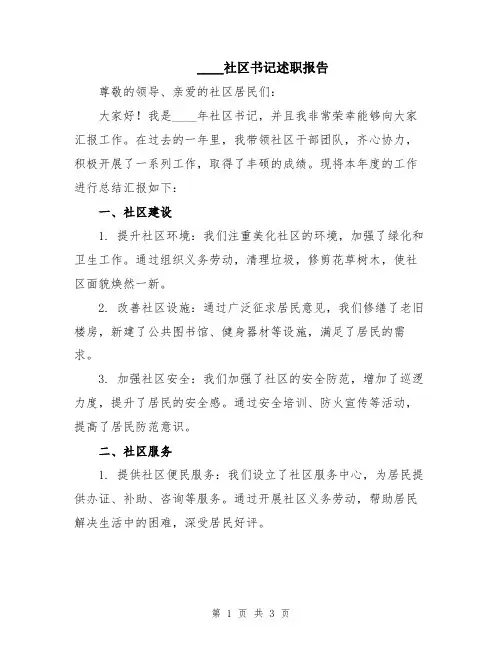 ____社区书记述职报告

尊敬的领导、亲爱的社区居民们：

大家好！我是____年社区书记，并且我非常荣幸能够向大家汇报工作。在过去的一年里，我带领社区干部团队，齐心协力，积极开展了一系列工作，取得了丰硕的成绩。现将本年度的工作进行总结汇报如下：

一、社区建设

1. 提升社区环境：我们注重美化社区的环境，加强了绿化和卫生工作。通过组织义务劳动，清理垃圾，修剪花草树木，使社区面貌焕然一新。

2. 改善社区设施：通过广泛征求居民意见，我们修缮了老旧楼房，新建了公共图书馆、健身器材等设施，满足了居民的需求。

3. 加强社区安全：我们加强了社区的安全防范，增加了巡逻力度，提升了居民的安全感。通过安全培训、防火宣传等活动，提高了居民防范意识。

二、社区服务

1. 提供社区便民服务：我们设立了社区服务中心，为居民提供办证、补助、咨询等服务。通过开展社区义务劳动，帮助居民解决生活中的困难，深受居民好评。

第 1 页 共 3 页